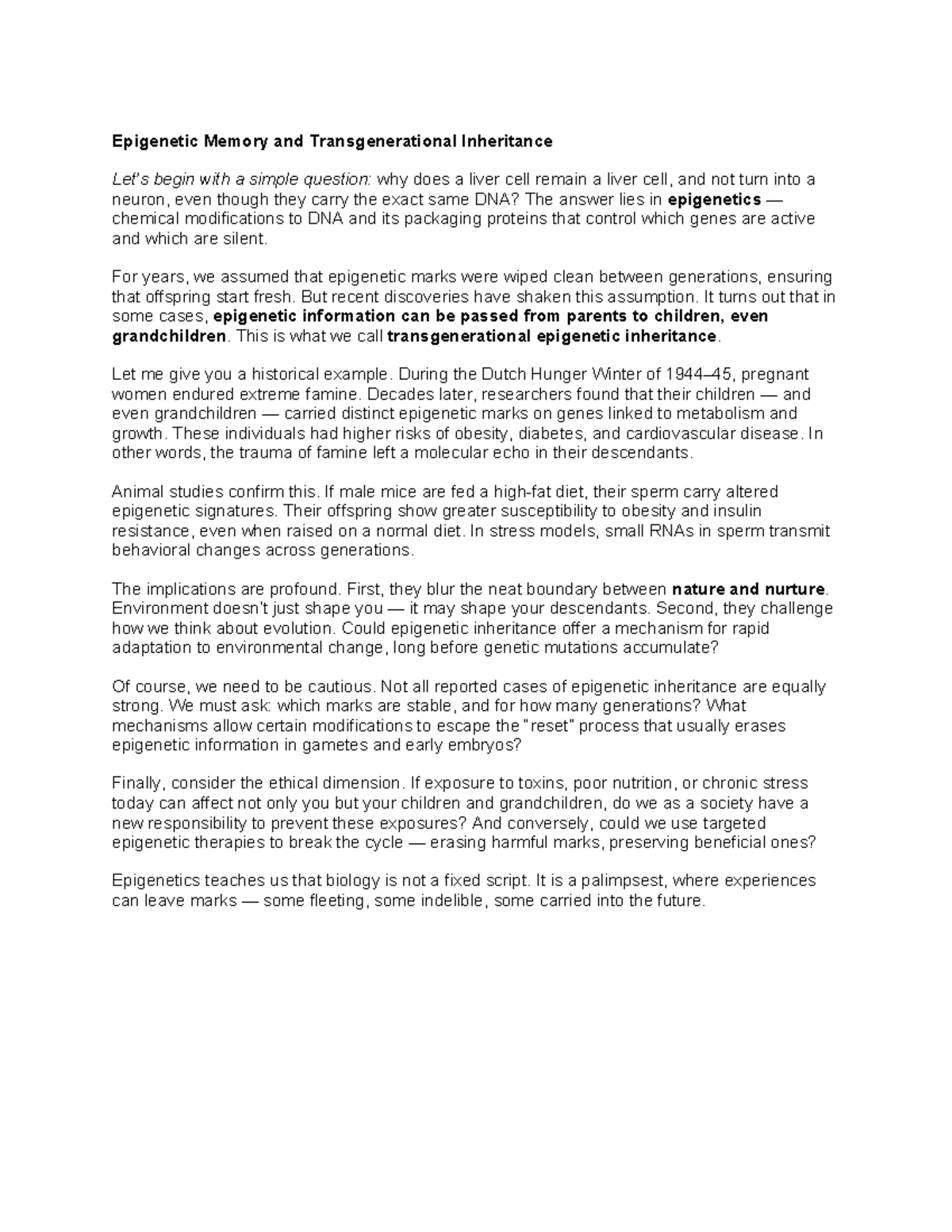 Epigenetic Memory and Transgenerational Inheritance

Let's begin with a simple question: why does a liver cell remain a liver cell, and not turn into a neuron, even though they carry the exact same DNA? The answer lies in epigenetics — chemical modifications to DNA and its packaging proteins that control which genes are active and which are silent.

For years, we assumed that epigenetic marks were wiped clean between generations, ensuring that offspring start fresh. But recent discoveries have shaken this assumption. It turns out that in some cases, epigenetic information can be passed from parents to children, even grandchildren. This is what we call transgenerational epigenetic inheritance.

Let me give you a historical example. During the Dutch Hunger Winter of 1944–45, pregnant women endured extreme famine. Decades later, researchers found that their children — and even grandchildren — carried distinct epigenetic marks on genes linked to metabolism and growth. These individuals had higher risks of obesity, diabetes, and cardiovascular disease. In other words, the trauma of famine left a molecular echo in their descendants.

Animal studies confirm this. If male mice are fed a high-fat diet, their sperm carry altered epigenetic signatures. Their offspring show greater susceptibility to obesity and insulin resistance, even when raised on a normal diet. In stress models, small RNAs in sperm transmit behavioral changes across generations.

The implications are profound. First, they blur the neat boundary between nature and nurture. Environment doesn't just shape you — it may shape your descendants. Second, they challenge how we think about evolution. Could epigenetic inheritance offer a mechanism for rapid adaptation to environmental change, long before genetic mutations accumulate?

Of course, we need to be cautious. Not all reported cases of epigenetic inheritance are equally strong. We must ask: which marks are stable, and for how many generations? What mechanisms allow certain modifications to escape the "reset" process that usually erases epigenetic information in gametes and early embryos?

Finally, consider the ethical dimension. If exposure to toxins, poor nutrition, or chronic stress today can affect not only you but your children and grandchildren, do we as a society have a new responsibility to prevent these exposures? And conversely, could we use targeted epigenetic therapies to break the cycle — erasing harmful marks, preserving beneficial ones?

Epigenetics teaches us that biology is not a fixed script. It is a palimpsest, where experiences can leave marks — some fleeting, some indelible, some carried into the future.